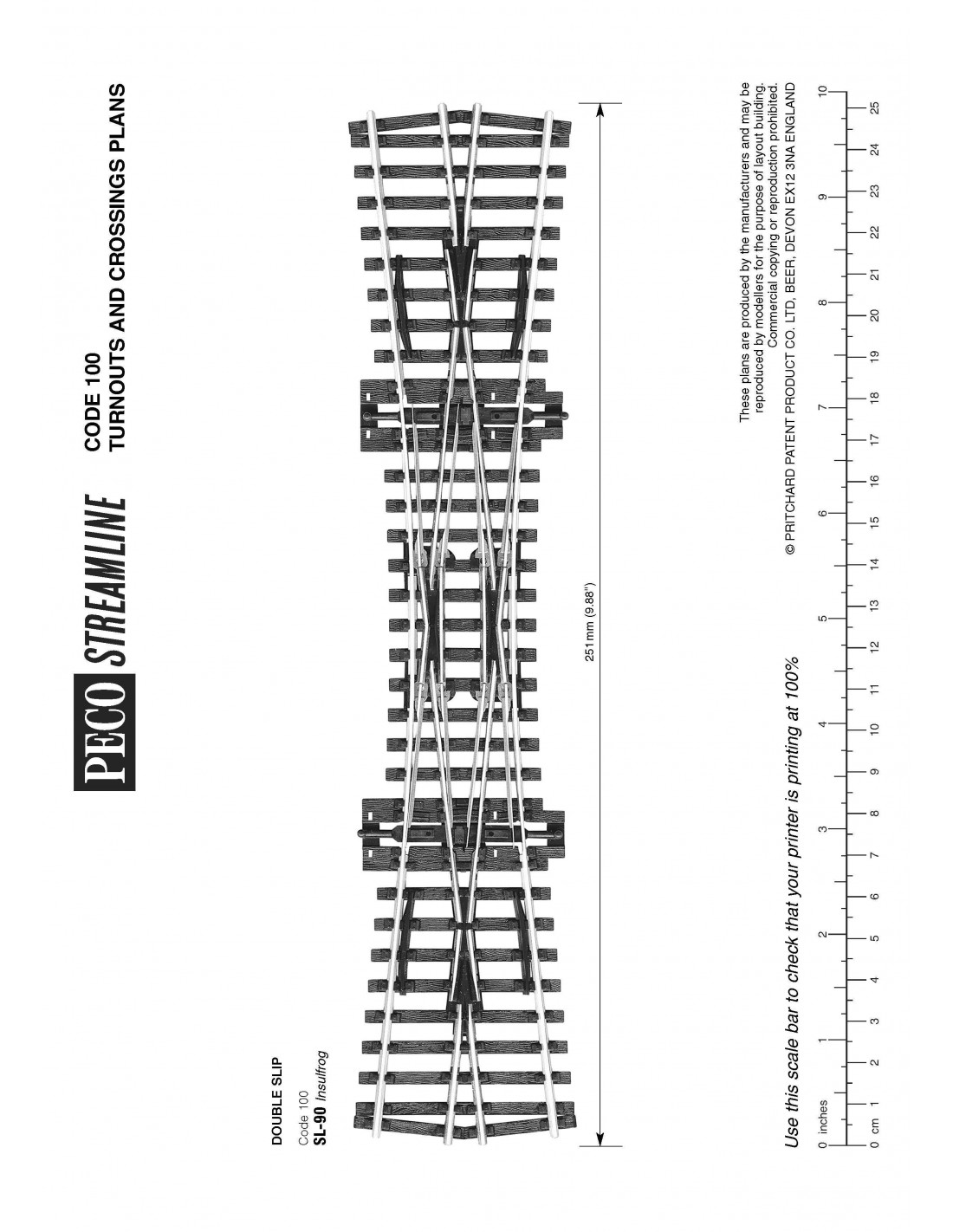 PECO STREAMLINE

CODE 100
TURNOUTS AND CROSSINGS PLANS

DOUBLE SLIP
Code 100
SL-90 Insulfrog

251mm (9.88")

These plans are produced by the manufacturers and may be reproduced by modellers for the purpose of layout building. Commercial copying or reproduction prohibited.
© PRITCHARD PATENT PRODUCT CO. LTD, BEER, DEVON EX12 3NA ENGLAND

Use this scale bar to check that your printer is printing at 100%

0 inches 1 2 3 4 5 6 7 8 9 10

0 cm 1 2 3 4 5 6 7 8 9 10 11 12 13 14 15 16 17 18 19 20 21 22 23 24 25